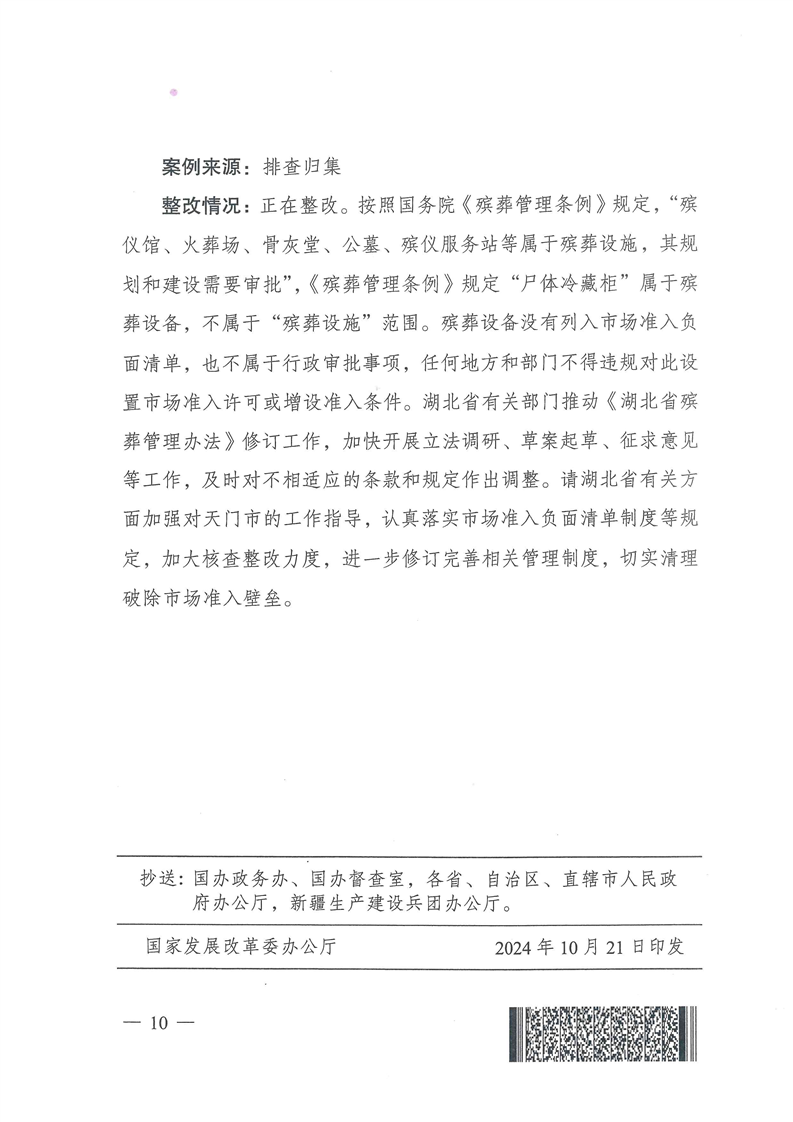 案例来源：排查归集

整改情况：正在整改。按照国务院《殡葬管理条例》规定，“殡仪馆、火葬场、骨灰堂、公墓、殡仪服务站等属于殡葬设施，其规划和建设需要审批”，《殡葬管理条例》规定“尸体冷藏柜”属于殡葬设备，不属于“殡葬设施”范围。殡葬设备没有列入市场准入负面清单，也不属于行政审批事项，任何地方和部门不得违规对此设置市场准入许可或增设准入条件。湖北省有关部门推动《湖北省殡葬管理办法》修订工作，加快开展立法调研、草案起草、征求意见等工作，及时对不相适应的条款和规定作出调整。请湖北省有关方面加强对天门市的工作指导，认真落实市场准入负面清单制度等规定，加大核查整改力度，进一步修订完善相关管理制度，切实清理破除市场准入壁垒。

抄送：国办政务办、国办督查室，各省、自治区、直辖市人民政府办公厅，新疆生产建设兵团办公厅。

国家发展改革委办公厅　　2024年10月21日印发

— 10 —